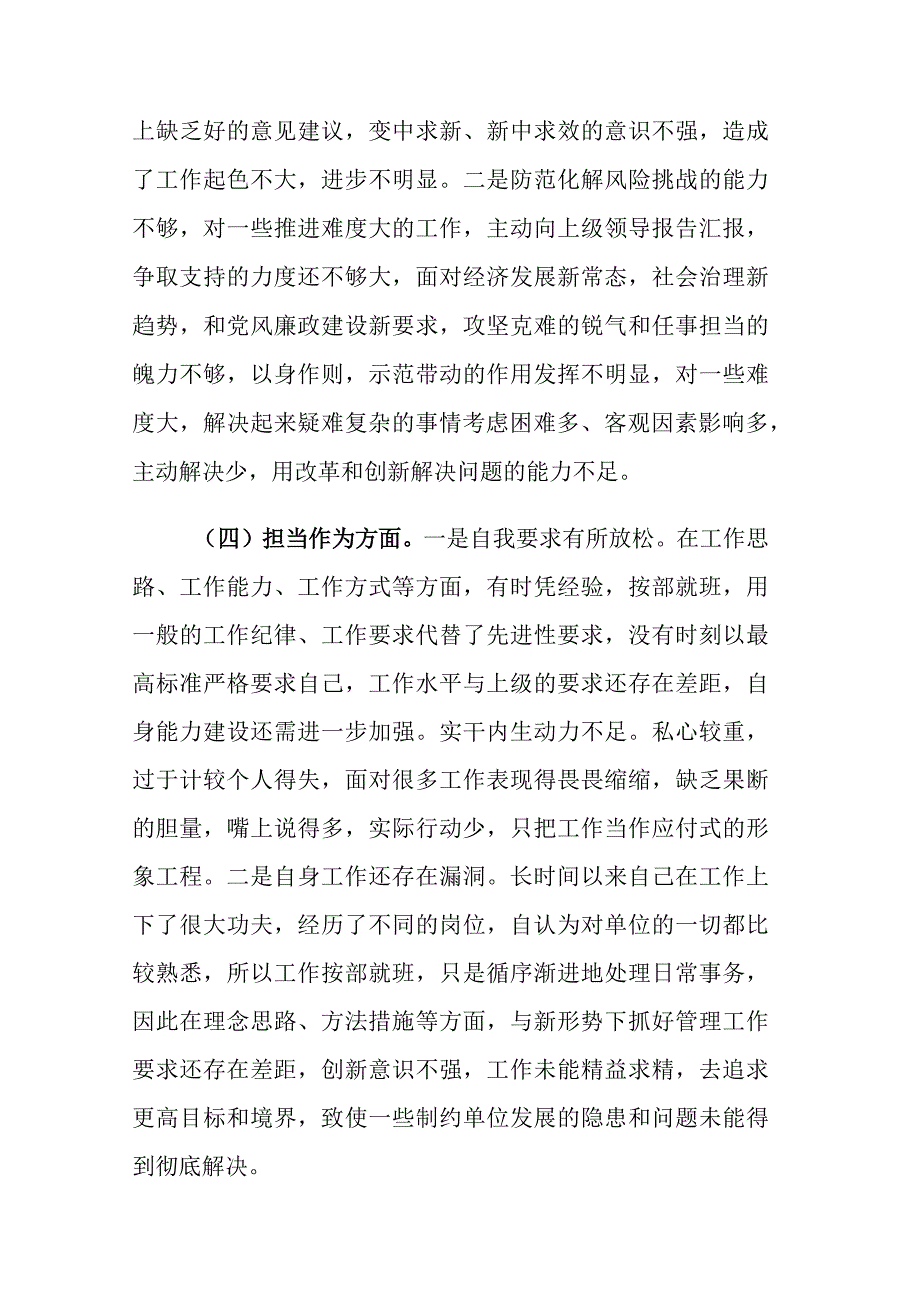 上缺乏好的意见建议，变中求新、新中求效的意识不强，造成了工作起色不大，进步不明显。二是防范化解风险挑战的能力不够，对一些推进难度大的工作，主动向上级领导报告汇报，争取支持的力度还不够大，面对经济发展新常态，社会治理新趋势，和党风廉政建设新要求，攻坚克难的锐气和任事担当的魄力不够，以身作则，示范带动的作用发挥不明显，对一些难度大，解决起来疑难复杂的事情考虑困难多、客观因素影响多，主动解决少，用改革和创新解决问题的能力不足。

（四）担当作为方面。一是自我要求有所放松。在工作思路、工作能力、工作方式等方面，有时凭经验，按部就班，用一般的工作纪律、工作要求代替了先进性要求，没有时刻以最高标准严格要求自己，工作水平与上级的要求还存在差距，自身能力建设还需进一步加强。实干内生动力不足。私心较重，过于计较个人得失，面对很多工作表现得畏畏缩缩，缺乏果断的胆量，嘴上说得多，实际行动少，只把工作当作应付式的形象工程。二是自身工作还存在漏洞。长时间以来自己在工作上下了很大功夫，经历了不同的岗位，自认为对单位的一切都比较熟悉，所以工作按部就班，只是循序渐进地处理日常事务，因此在理念思路、方法措施等方面，与新形势下抓好管理工作要求还存在差距，创新意识不强，工作未能精益求精，去追求更高目标和境界，致使一些制约单位发展的隐患和问题未能得到彻底解决。